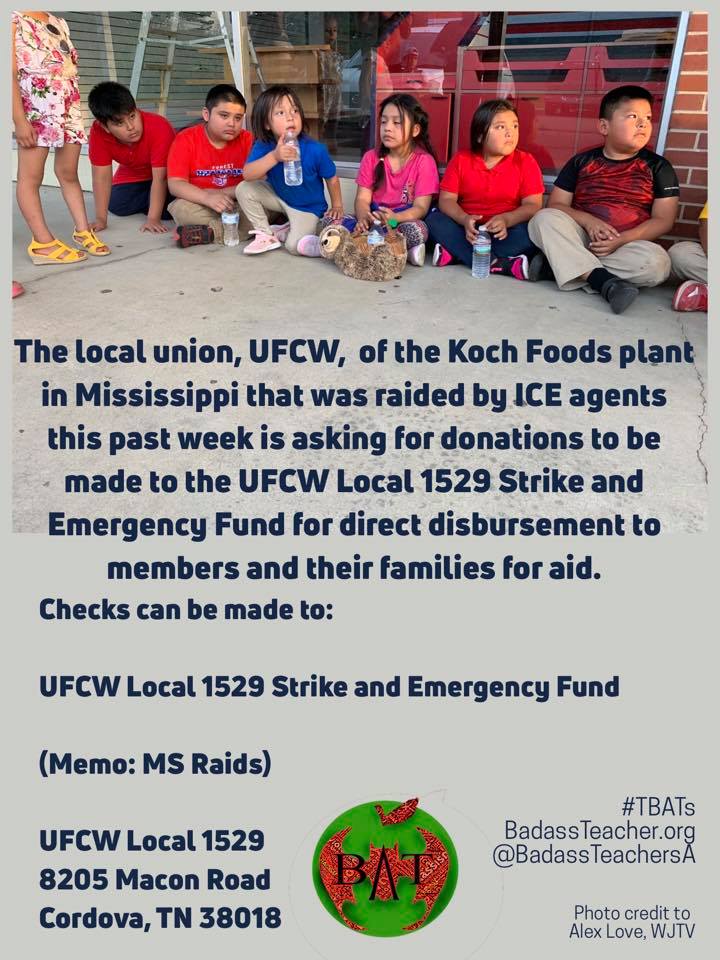 The local union, UFCW, of the Koch Foods plant in Mississippi that was raided by ICE agents this past week is asking for donations to be made to the UFCW Local 1529 Strike and Emergency Fund for direct disbursement to members and their families for aid.

Checks can be made to:

UFCW Local 1529 Strike and Emergency Fund

(Memo: MS Raids)

UFCW Local 1529
8205 Macon Road
Cordova, TN 38018

BAT

#TBATs
BadassTeacher.org
@BadassTeachersA

Photo credit to Alex Love, WJTV